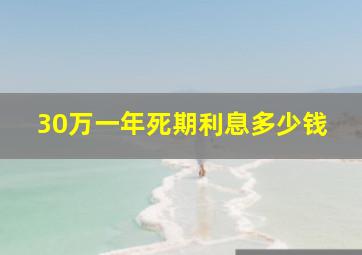 30万一年死期利息多少钱